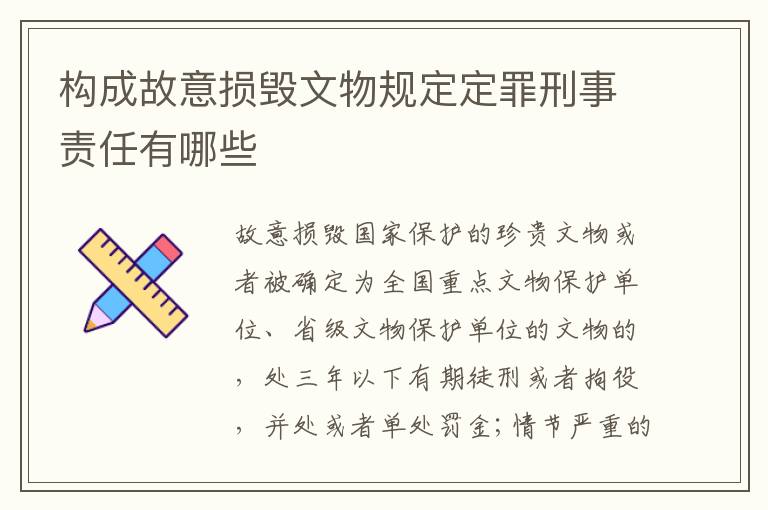 构成故意损毁文物规定定罪刑事责任有哪些

故意损毁国家保护的珍贵文物或者被确定为全国重点文物保护单位、省级文物保护单位的文物的，处三年以下有期徒刑或者拘役，并处或者单处罚金；情节严重的